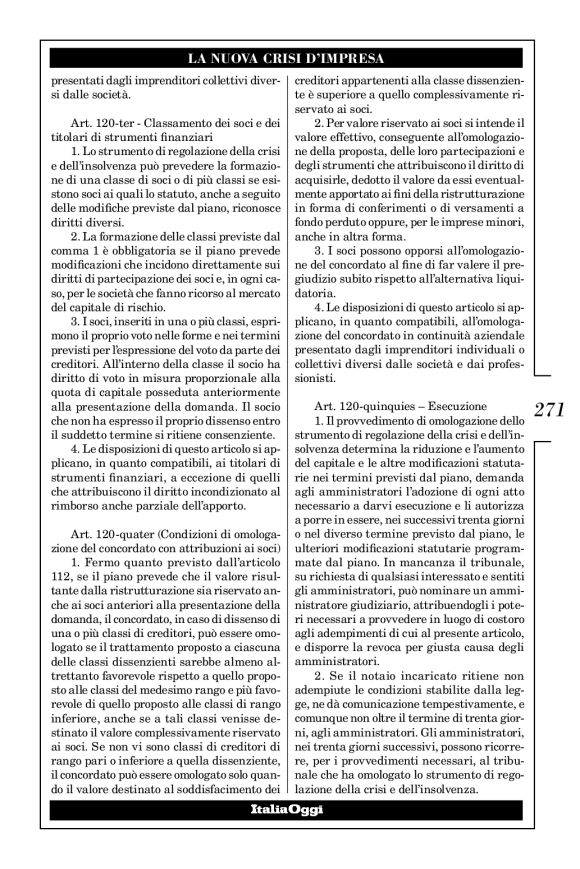 LA NUOVA CRISI D'IMPRESA

presentati dagli imprenditori collettivi diversi dalle società.

Art. 120-ter - Classamento dei soci e dei titolari di strumenti finanziari

1. Lo strumento di regolazione della crisi e dell'insolvenza può prevedere la formazione di una classe di soci o di più classi se esistono soci ai quali lo statuto, anche a seguito delle modifiche previste dal piano, riconosce diritti diversi.

2. La formazione delle classi previste dal comma 1 è obbligatoria se il piano prevede modificazioni che incidono direttamente sui diritti di partecipazione dei soci e, in ogni caso, per le società che fanno ricorso al mercato del capitale di rischio.

3. I soci, inseriti in una o più classi, esprimono il proprio voto nelle forme e nei termini previsti per l'espressione del voto da parte dei creditori. All'interno della classe il socio ha diritto di voto in misura proporzionale alla quota di capitale posseduta anteriormente alla presentazione della domanda. Il socio che non ha espresso il proprio dissenso entro il suddetto termine si ritiene consenziente.

4. Le disposizioni di questo articolo si applicano, in quanto compatibili, ai titolari di strumenti finanziari, a eccezione di quelli che attribuiscono il diritto incondizionato al rimborso anche parziale dell'apporto.

Art. 120-quater (Condizioni di omologazione del concordato con attribuzioni ai soci)

1. Fermo quanto previsto dall'articolo 112, se il piano prevede che il valore risultante dalla ristrutturazione sia riservato anche ai soci anteriori alla presentazione della domanda, il concordato, in caso di dissenso di una o più classi di creditori, può essere omologato se il trattamento proposto a ciascuna delle classi dissenzienti sarebbe almeno altrettanto favorevole rispetto a quello proposto alle classi del medesimo rango e più favorevole di quello proposto alle classi di rango inferiore, anche se a tali classi venisse destinato il valore complessivamente riservato ai soci. Se non vi sono classi di creditori di rango pari o inferiore a quella dissenziente, il concordato può essere omologato solo quando il valore destinato al soddisfacimento dei creditori appartenenti alla classe dissenziente è superiore a quello complessivamente riservato ai soci.

2. Per valore riservato ai soci si intende il valore effettivo, conseguente all'omologazione della proposta, delle loro partecipazioni e degli strumenti che attribuiscono il diritto di acquisirle, dedotto il valore da essi eventualmente apportato ai fini della ristrutturazione in forma di conferimenti o di versamenti a fondo perduto oppure, per le imprese minori, anche in altra forma.

3. I soci possono opporsi all'omologazione del concordato al fine di far valere il pregiudizio subito rispetto all'alternativa liquidatoria.

4. Le disposizioni di questo articolo si applicano, in quanto compatibili, all'omologazione del concordato in continuità aziendale presentato dagli imprenditori individuali o collettivi diversi dalle società e dai professionisti.

Art. 120-quinquies – Esecuzione

1. Il provvedimento di omologazione dello strumento di regolazione della crisi e dell'insolvenza determina la riduzione e l'aumento del capitale e le altre modificazioni statutarie nei termini previsti dal piano, demanda agli amministratori l'adozione di ogni atto necessario a darvi esecuzione e li autorizza a porre in essere, nei successivi trenta giorni o nel diverso termine previsto dal piano, le ulteriori modificazioni statutarie programmate dal piano. In mancanza il tribunale, su richiesta di qualsiasi interessato e sentiti gli amministratori, può nominare un amministratore giudiziario, attribuendogli i poteri necessari a provvedere in luogo di costoro agli adempimenti di cui al presente articolo, e disporre la revoca per giusta causa degli amministratori.

2. Se il notaio incaricato ritiene non adempiute le condizioni stabilite dalla legge, ne dà comunicazione tempestivamente, e comunque non oltre il termine di trenta giorni, agli amministratori. Gli amministratori, nei trenta giorni successivi, possono ricorrere, per i provvedimenti necessari, al tribunale che ha omologato lo strumento di regolazione della crisi e dell'insolvenza.

271

ItaliaOggi